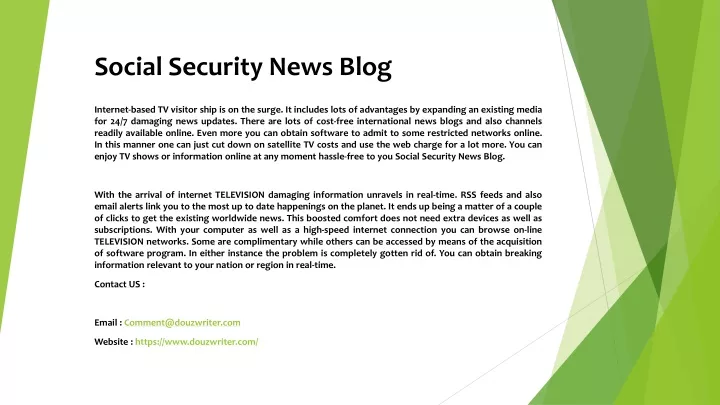 Social Security News Blog

Internet-based TV visitor ship is on the surge. It includes lots of advantages by expanding an existing media for 24/7 damaging news updates. There are lots of cost-free international news blogs and also channels readily available online. Even more you can obtain software to admit to some restricted networks online. In this manner one can just cut down on satellite TV costs and use the web charge for a lot more. You can enjoy TV shows or information online at any moment hassle-free to you Social Security News Blog.

With the arrival of internet TELEVISION damaging information unravels in real-time. RSS feeds and also email alerts link you to the most up to date happenings on the planet. It ends up being a matter of a couple of clicks to get the existing worldwide news. This boosted comfort does not need extra devices as well as subscriptions. With your computer as well as a high-speed internet connection you can browse on-line TELEVISION networks. Some are complimentary while others can be accessed by means of the acquisition of software program. In either instance the problem is completely gotten rid of. You can obtain breaking information relevant to your nation or region in real-time.

Contact US :

Email : Comment@douzwriter.com

Website : https://www.douzwriter.com/